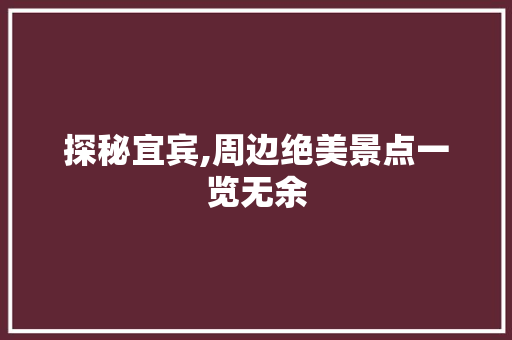 探秘宜宾,周边绝美景点一览无余